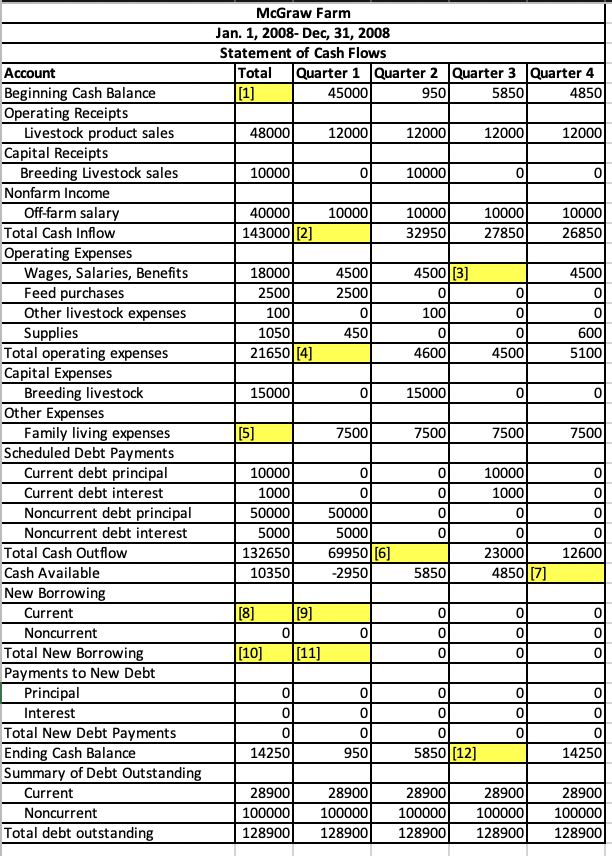 McGraw Farm
Jan. 1, 2008- Dec, 31, 2008
Statement of Cash Flows

| Account | Total | Quarter 1 | Quarter 2 | Quarter 3 | Quarter 4 |
|---|---|---|---|---|---|
| Beginning Cash Balance | [1] | 45000 | 950 | 5850 | 4850 |
| Operating Receipts | | | | | |
| Livestock product sales | 48000 | 12000 | 12000 | 12000 | 12000 |
| Capital Receipts | | | | | |
| Breeding Livestock sales | 10000 | 0 | 10000 | 0 | 0 |
| Nonfarm Income | | | | | |
| Off-farm salary | 40000 | 10000 | 10000 | 10000 | 10000 |
| Total Cash Inflow | 143000 | [2] | 32950 | 27850 | 26850 |
| Operating Expenses | | | | | |
| Wages, Salaries, Benefits | 18000 | 4500 | 4500 | [3] | 4500 |
| Feed purchases | 2500 | 2500 | 0 | 0 | 0 |
| Other livestock expenses | 100 | 0 | 100 | 0 | 0 |
| Supplies | 1050 | 450 | 0 | 0 | 600 |
| Total operating expenses | 21650 | [4] | 4600 | 4500 | 5100 |
| Capital Expenses | | | | | |
| Breeding livestock | 15000 | 0 | 15000 | 0 | 0 |
| Other Expenses | | | | | |
| Family living expenses | [5] | 7500 | 7500 | 7500 | 7500 |
| Scheduled Debt Payments | | | | | |
| Current debt principal | 10000 | 0 | 0 | 10000 | 0 |
| Current debt interest | 1000 | 0 | 0 | 1000 | 0 |
| Noncurrent debt principal | 50000 | 50000 | 0 | 0 | 0 |
| Noncurrent debt interest | 5000 | 5000 | 0 | 0 | 0 |
| Total Cash Outflow | 132650 | 69950 | [6] | 23000 | 12600 |
| Cash Available | 10350 | -2950 | 5850 | 4850 | [7] |
| New Borrowing | | | | | |
| Current | [8] | [9] | 0 | 0 | 0 |
| Noncurrent | 0 | 0 | 0 | 0 | 0 |
| Total New Borrowing | [10] | [11] | 0 | 0 | 0 |
| Payments to New Debt | | | | | |
| Principal | 0 | 0 | 0 | 0 | 0 |
| Interest | 0 | 0 | 0 | 0 | 0 |
| Total New Debt Payments | 0 | 0 | 0 | 0 | 0 |
| Ending Cash Balance | 14250 | 950 | 5850 | [12] | 14250 |
| Summary of Debt Outstanding | | | | | |
| Current | 28900 | 28900 | 28900 | 28900 | 28900 |
| Noncurrent | 100000 | 100000 | 100000 | 100000 | 100000 |
| Total debt outstanding | 128900 | 128900 | 128900 | 128900 | 128900 |